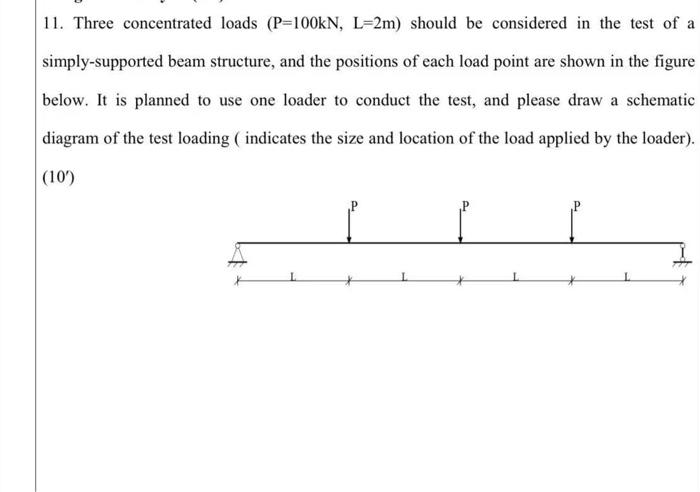 11. Three concentrated loads (P=100kN, L=2m) should be considered in the test of a simply-supported beam structure, and the positions of each load point are shown in the figure below. It is planned to use one loader to conduct the test, and please draw a schematic diagram of the test loading ( indicates the size and location of the load applied by the loader). (10′)

P P P

L L L L